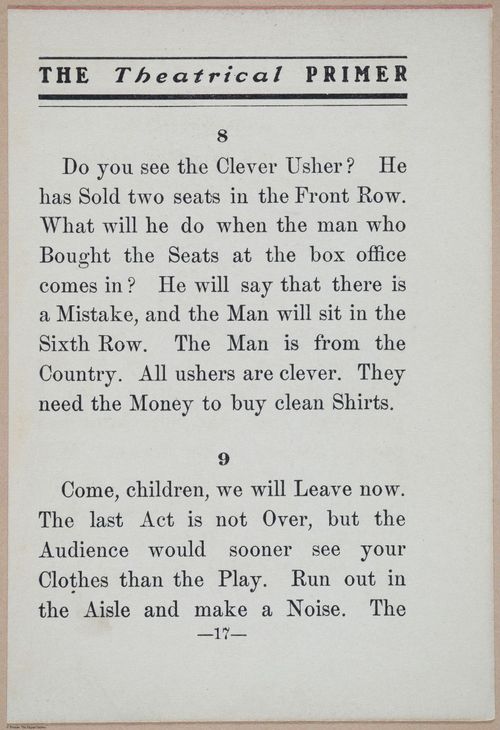 THE Theatrical PRIMER

8

Do you see the Clever Usher? He has Sold two seats in the Front Row. What will he do when the man who Bought the Seats at the box office comes in? He will say that there is a Mistake, and the Man will sit in the Sixth Row. The Man is from the Country. All ushers are clever. They need the Money to buy clean Shirts.

9

Come, children, we will Leave now. The last Act is not Over, but the Audience would sooner see your Clothes than the Play. Run out in the Aisle and make a Noise. The

—17—